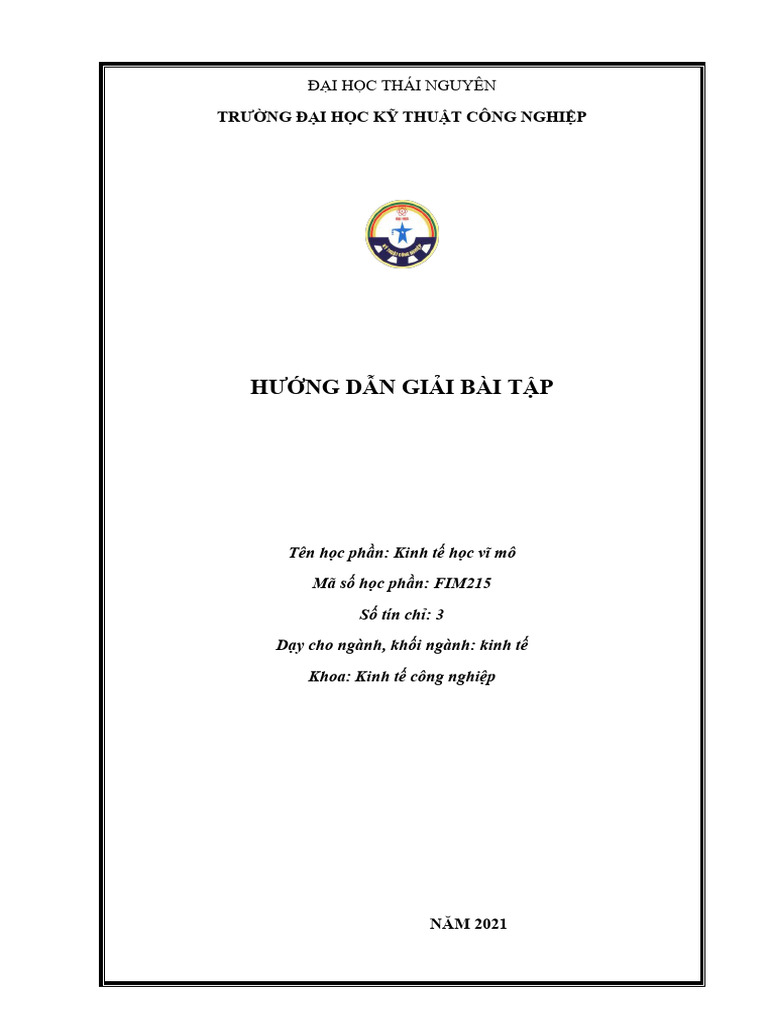 ĐẠI HỌC THÁI NGUYÊN

TRƯỜNG ĐẠI HỌC KỸ THUẬT CÔNG NGHIỆP

HƯỚNG DẪN GIẢI BÀI TẬP

Tên học phần: Kinh tế học vĩ mô

Mã số học phần: FIM215

Số tín chỉ: 3

Dạy cho ngành, khối ngành: kinh tế

Khoa: Kinh tế công nghiệp

NĂM 2021